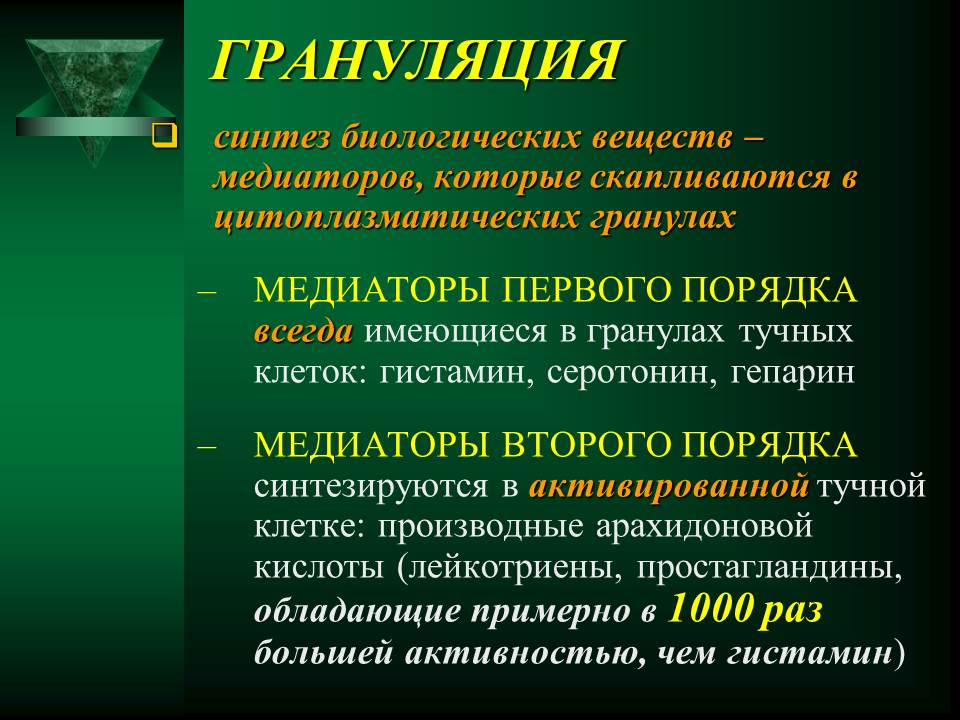 ГРАНУЛЯЦИЯ

синтез биологических веществ – медиаторов, которые скапливаются в цитоплазматических гранулах

– МЕДИАТОРЫ ПЕРВОГО ПОРЯДКА всегда имеющиеся в гранулах тучных клеток: гистамин, серотонин, гепарин

– МЕДИАТОРЫ ВТОРОГО ПОРЯДКА синтезируются в активированной тучной клетке: производные арахидоновой кислоты (лейкотриены, простагландины, обладающие примерно в 1000 раз большей активностью, чем гистамин)